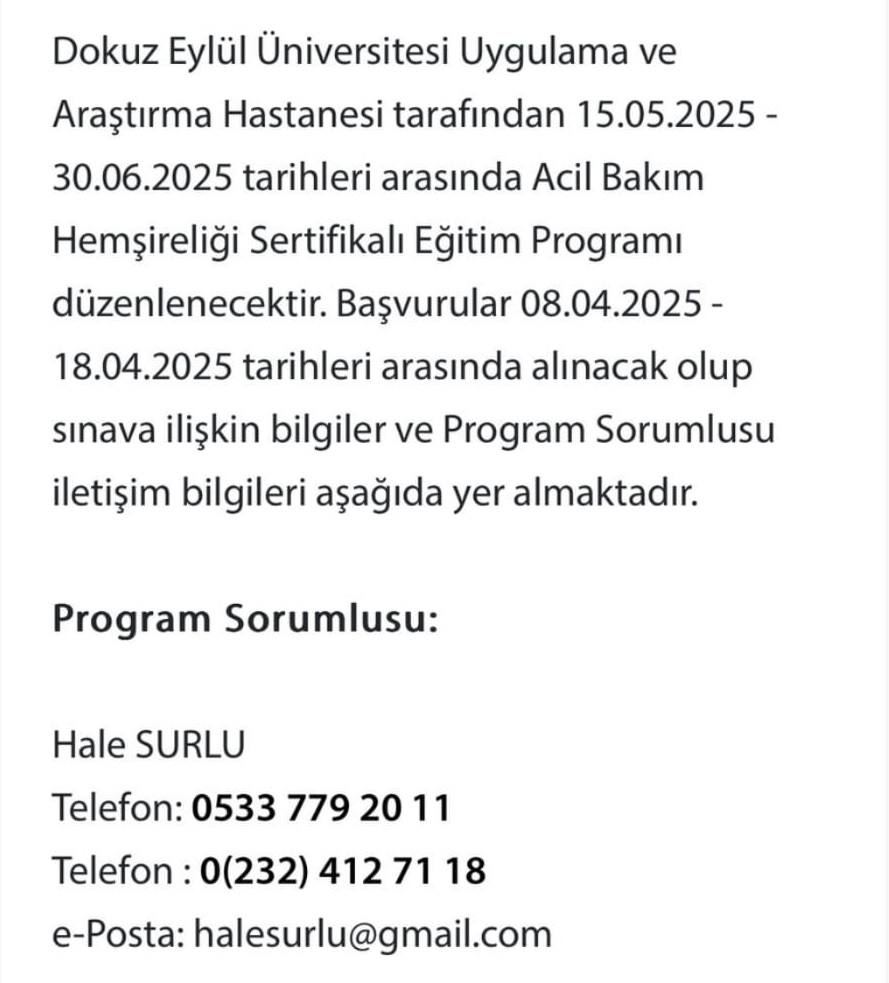 Dokuz Eylül Üniversitesi Uygulama ve Araştırma Hastanesi tarafından 15.05.2025 - 30.06.2025 tarihleri arasında Acil Bakım Hemşireliği Sertifikalı Eğitim Programı düzenlenecektir. Başvurular 08.04.2025 - 18.04.2025 tarihleri arasında alınacak olup sınava ilişkin bilgiler ve Program Sorumlusu iletişim bilgileri aşağıda yer almaktadır.

Program Sorumlusu:

Hale SURLU
Telefon: 0533 779 20 11
Telefon : 0(232) 412 71 18
e-Posta: halesurlu@gmail.com